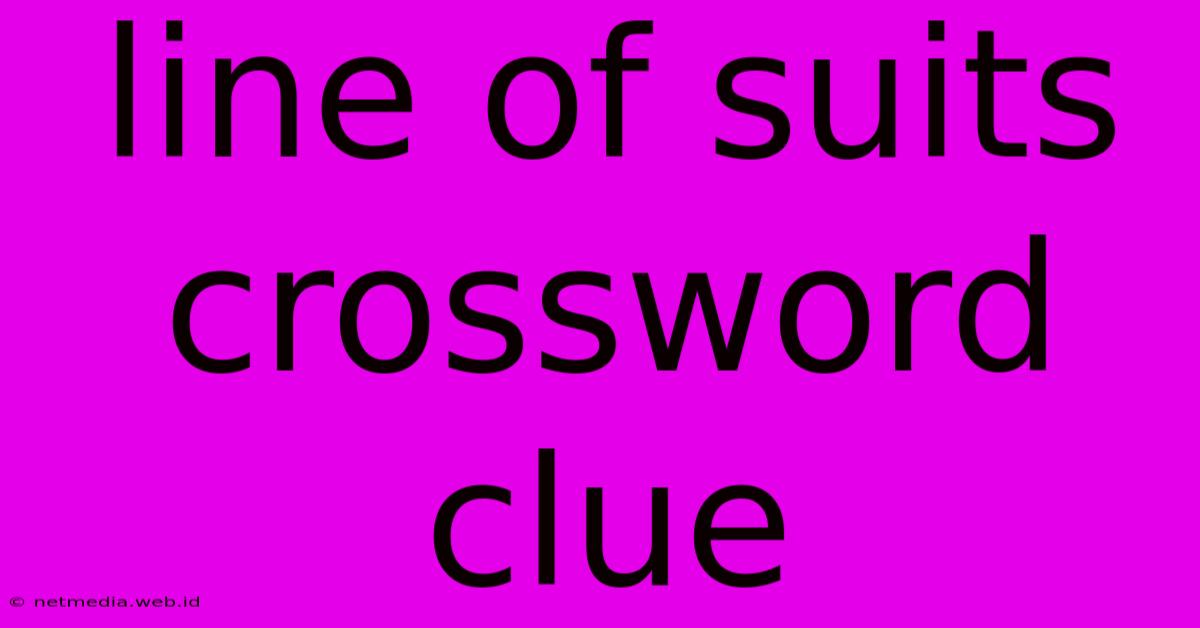 line of suits crossword clue

© netmedia.web.id